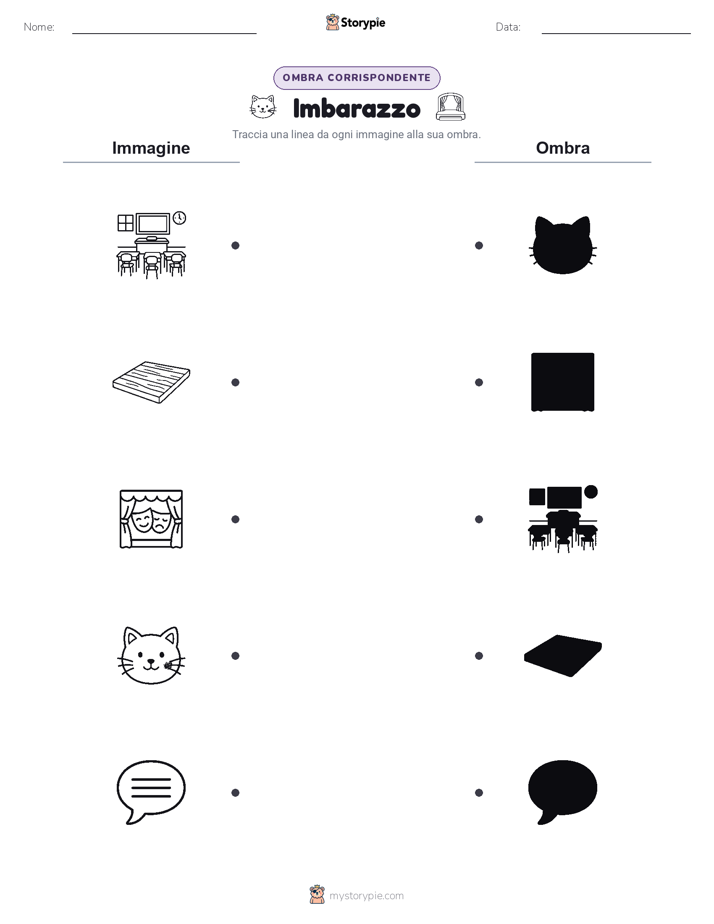 Nome:

Storypie

Data:

OMBRA CORRISPONDENTE

Imbarazzo

Traccia una linea da ogni immagine alla sua ombra.

Immagine

Ombra

mystorypie.com